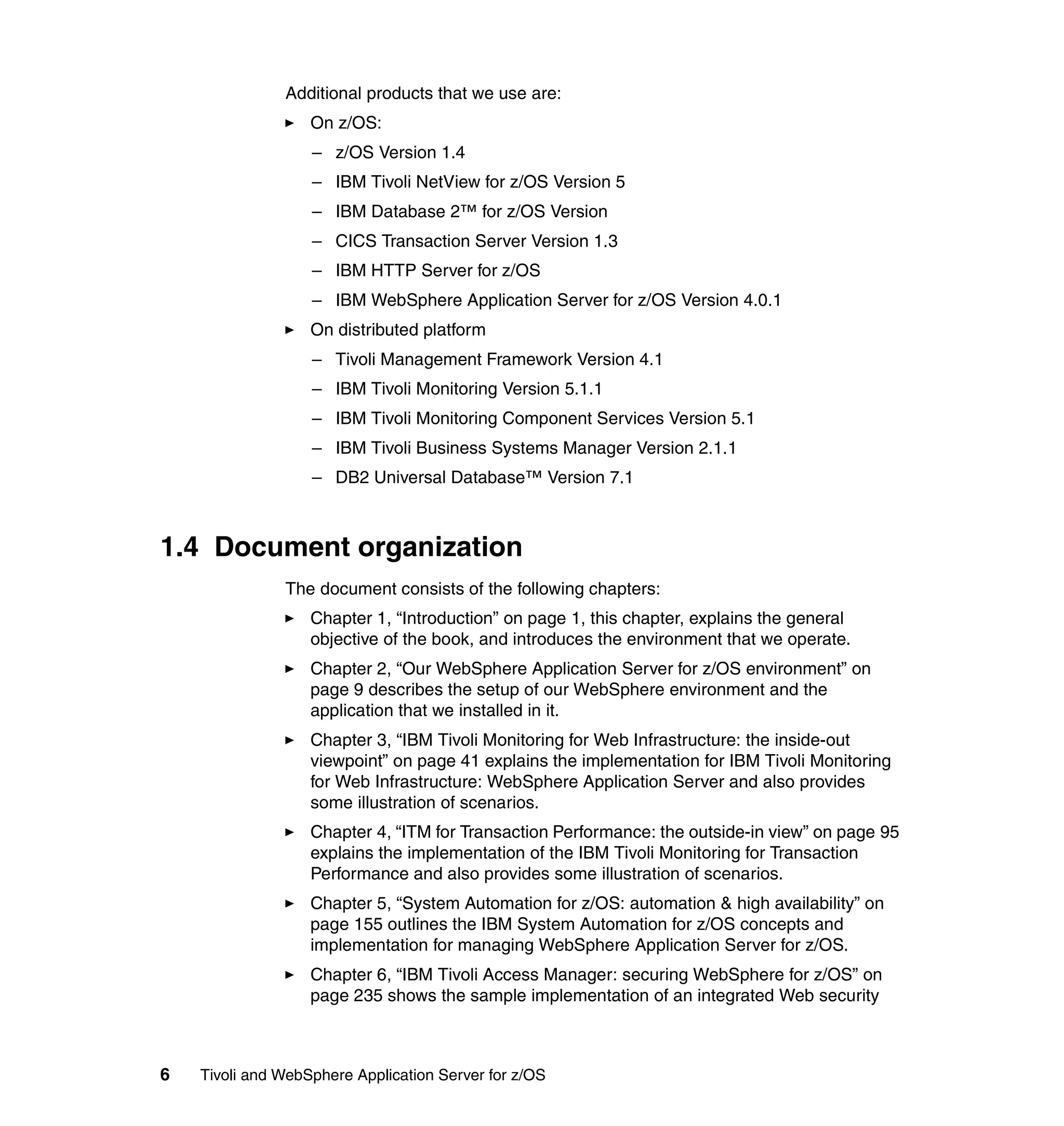 Additional products that we use are:

► On z/OS:
 – z/OS Version 1.4
 – IBM Tivoli NetView for z/OS Version 5
 – IBM Database 2™ for z/OS Version
 – CICS Transaction Server Version 1.3
 – IBM HTTP Server for z/OS
 – IBM WebSphere Application Server for z/OS Version 4.0.1
► On distributed platform
 – Tivoli Management Framework Version 4.1
 – IBM Tivoli Monitoring Version 5.1.1
 – IBM Tivoli Monitoring Component Services Version 5.1
 – IBM Tivoli Business Systems Manager Version 2.1.1
 – DB2 Universal Database™ Version 7.1

1.4 Document organization

The document consists of the following chapters:

► Chapter 1, “Introduction” on page 1, this chapter, explains the general objective of the book, and introduces the environment that we operate.
► Chapter 2, “Our WebSphere Application Server for z/OS environment” on page 9 describes the setup of our WebSphere environment and the application that we installed in it.
► Chapter 3, “IBM Tivoli Monitoring for Web Infrastructure: the inside-out viewpoint” on page 41 explains the implementation for IBM Tivoli Monitoring for Web Infrastructure: WebSphere Application Server and also provides some illustration of scenarios.
► Chapter 4, “ITM for Transaction Performance: the outside-in view” on page 95 explains the implementation of the IBM Tivoli Monitoring for Transaction Performance and also provides some illustration of scenarios.
► Chapter 5, “System Automation for z/OS: automation & high availability” on page 155 outlines the IBM System Automation for z/OS concepts and implementation for managing WebSphere Application Server for z/OS.
► Chapter 6, “IBM Tivoli Access Manager: securing WebSphere for z/OS” on page 235 shows the sample implementation of an integrated Web security

6 Tivoli and WebSphere Application Server for z/OS